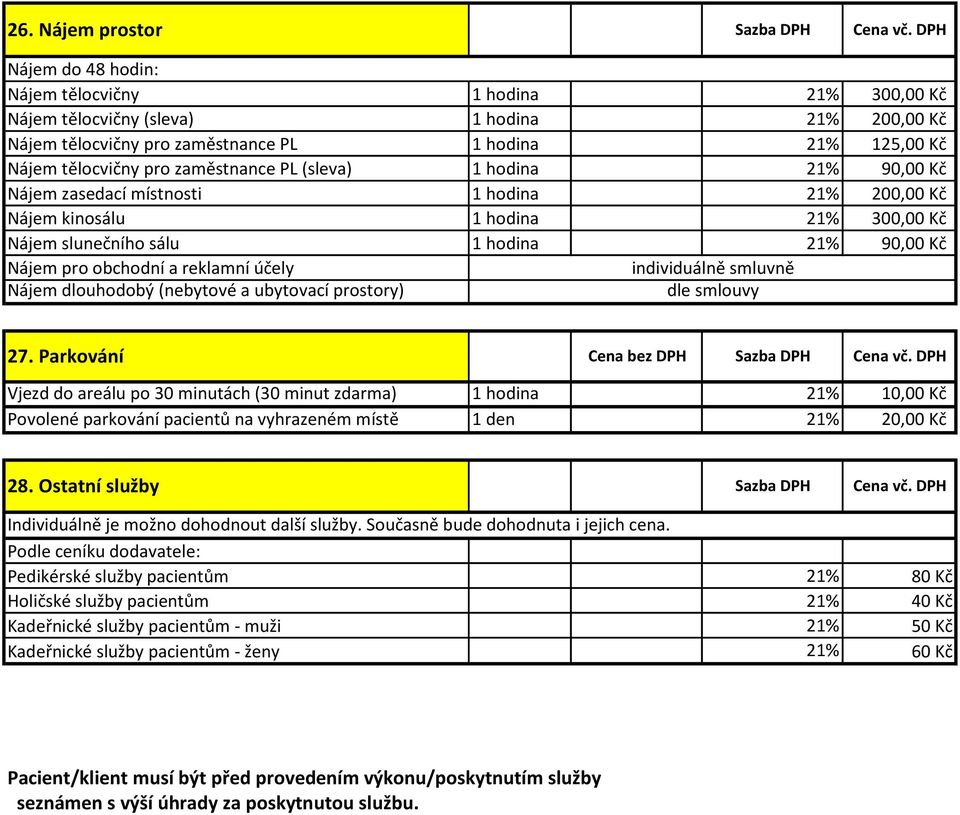 | 26. Nájem prostor | | | Sazba DPH | Cena vč. DPH |
|---|---|---|---|---|
| Nájem do 48 hodin: | | | | |
| Nájem tělocvičny | 1 hodina | | 21% | 300,00 Kč |
| Nájem tělocvičny (sleva) | 1 hodina | | 21% | 200,00 Kč |
| Nájem tělocvičny pro zaměstnance PL | 1 hodina | | 21% | 125,00 Kč |
| Nájem tělocvičny pro zaměstnance PL (sleva) | 1 hodina | | 21% | 90,00 Kč |
| Nájem zasedací místnosti | 1 hodina | | 21% | 200,00 Kč |
| Nájem kinosálu | 1 hodina | | 21% | 300,00 Kč |
| Nájem slunečního sálu | 1 hodina | | 21% | 90,00 Kč |
| Nájem pro obchodní a reklamní účely | individuálně smluvně | | | |
| Nájem dlouhodobý (nebytové a ubytovací prostory) | dle smlouvy | | | |

| 27. Parkování | | Cena bez DPH | Sazba DPH | Cena vč. DPH |
|---|---|---|---|---|
| Vjezd do areálu po 30 minutách (30 minut zdarma) | 1 hodina | | 21% | 10,00 Kč |
| Povolené parkování pacientů na vyhrazeném místě | 1 den | | 21% | 20,00 Kč |

| 28. Ostatní služby | | | Sazba DPH | Cena vč. DPH |
|---|---|---|---|---|
| Individuálně je možno dohodnout další služby. Současně bude dohodnuta i jejich cena. | | | | |
| Podle ceníku dodavatele: | | | | |
| Pedikérské služby pacientům | | | 21% | 80 Kč |
| Holičské služby pacientům | | | 21% | 40 Kč |
| Kadeřnické služby pacientům - muži | | | 21% | 50 Kč |
| Kadeřnické služby pacientům - ženy | | | 21% | 60 Kč |

Pacient/klient musí být před provedením výkonu/poskytnutím služby seznámen s výší úhrady za poskytnutou službu.